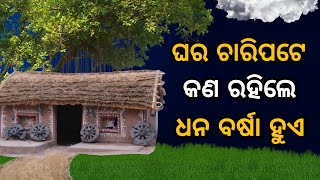 ଘର ଚାରିପଟେ
କଣ ରହିଲେ
ଧନ ବର୍ଷା ହୁଏ